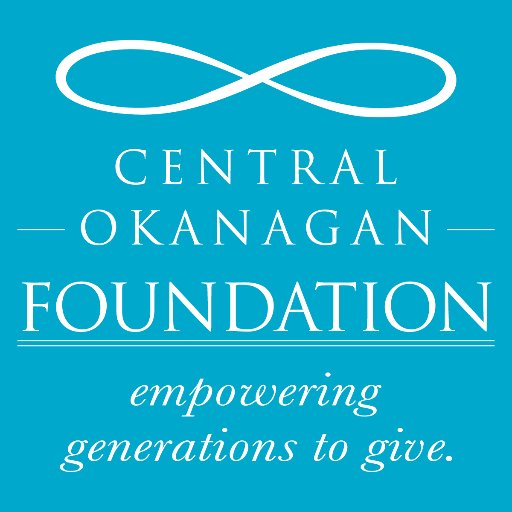 CENTRAL
OKANAGAN
FOUNDATION

empowering generations to give.